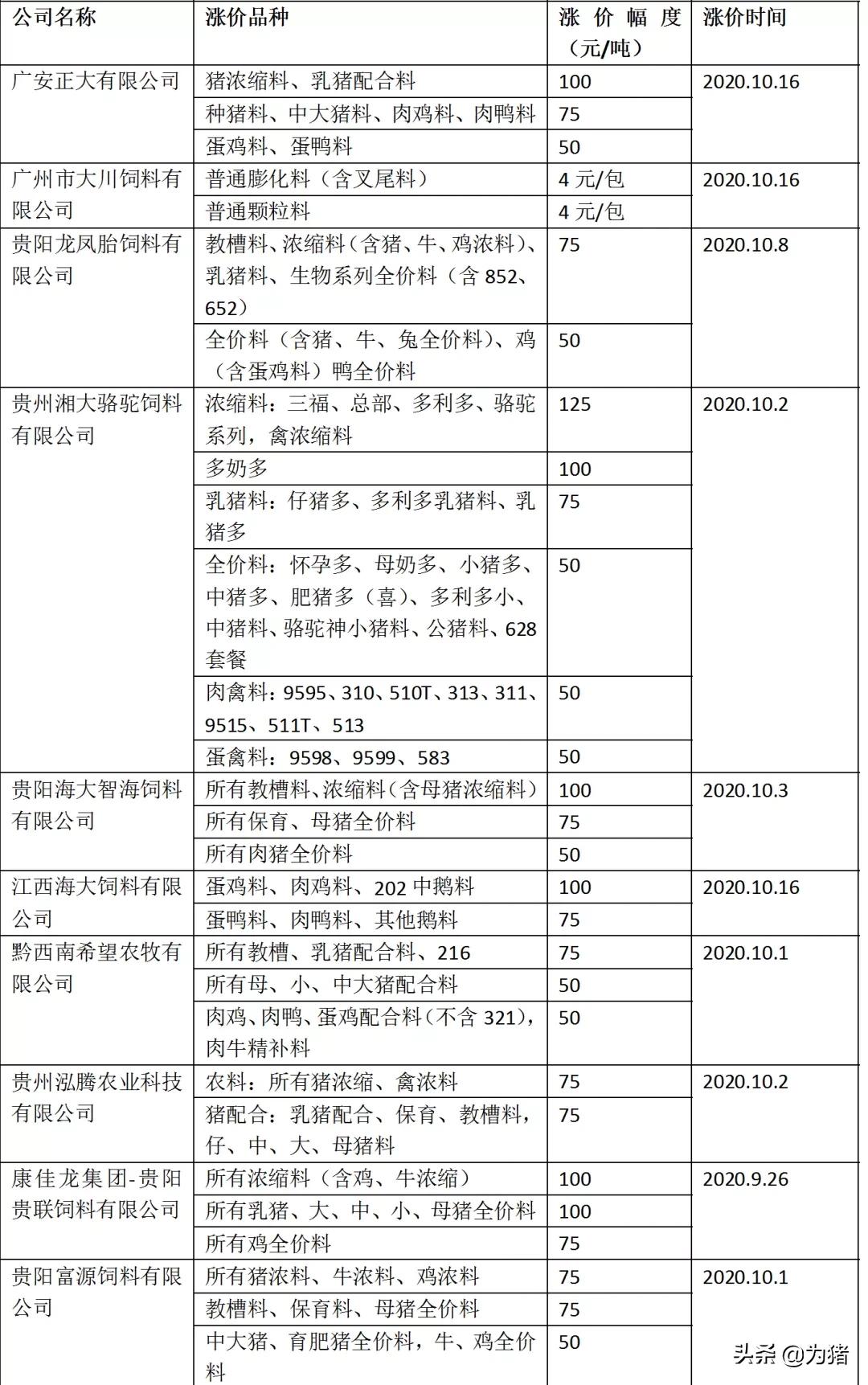 | 公司名称 | 涨价品种 | 涨价幅度（元/吨） | 涨价时间 |
|---|---|---|---|
| 广安正大有限公司 | 猪浓缩料、乳猪配合料 | 100 | 2020.10.16 |
| | 种猪料、中大猪料、肉鸡料、肉鸭料 | 75 | |
| | 蛋鸡料、蛋鸭料 | 50 | |
| 广州市大川饲料有限公司 | 普通膨化料（含叉尾料） | 4 元/包 | 2020.10.16 |
| | 普通颗粒料 | 4 元/包 | |
| 贵阳龙凤胎饲料有限公司 | 教槽料、浓缩料（含猪、牛、鸡浓料）、乳猪料、生物系列全价料（含 852、652） | 75 | 2020.10.8 |
| | 全价料（含猪、牛、兔全价料）、鸡（含蛋鸡料）鸭全价料 | 50 | |
| 贵州湘大骆驼饲料有限公司 | 浓缩料：三福、总部、多利多、骆驼系列，禽浓缩料 | 125 | 2020.10.2 |
| | 多奶多 | 100 | |
| | 乳猪料：仔猪多、多利多乳猪料、乳猪多 | 75 | |
| | 全价料：怀孕多、母奶多、小猪多、中猪多、肥猪多（喜）、多利多小、中猪料、骆驼神小猪料、公猪料、628 套餐 | 50 | |
| | 肉禽料：9595、310、510T、313、311、9515、511T、513 | 50 | |
| | 蛋禽料：9598、9599、583 | 50 | |
| 贵阳海大智海饲料有限公司 | 所有教槽料、浓缩料（含母猪浓缩料） | 100 | 2020.10.3 |
| | 所有保育、母猪全价料 | 75 | |
| | 所有肉猪全价料 | 50 | |
| 江西海大饲料有限公司 | 蛋鸡料、肉鸡料、202 中鹅料 | 100 | 2020.10.16 |
| | 蛋鸭料、肉鸭料、其他鹅料 | 75 | |
| 黔西南希望农牧有限公司 | 所有教槽、乳猪配合料、216 | 75 | 2020.10.1 |
| | 所有母、小、中大猪配合料 | 50 | |
| | 肉鸡、肉鸭、蛋鸡配合料（不含 321），肉牛精补料 | 50 | |
| 贵州泓腾农业科技有限公司 | 农料：所有猪浓缩、禽浓料 | 75 | 2020.10.2 |
| | 猪配合：乳猪配合、保育、教槽料，仔、中、大、母猪料 | 75 | |
| 康佳龙集团-贵阳贵联饲料有限公司 | 所有浓缩料（含鸡、牛浓缩） | 100 | 2020.9.26 |
| | 所有乳猪、大、中、小、母猪全价料 | 100 | |
| | 所有鸡全价料 | 75 | |
| 贵阳富源饲料有限公司 | 所有猪浓料、牛浓料、鸡浓料 | 75 | 2020.10.1 |
| | 教槽料、保育料、母猪全价料 | 75 | |
| | 中大猪、育肥猪全价料，牛、鸡全价料 | 50 | |

头条 @为猪